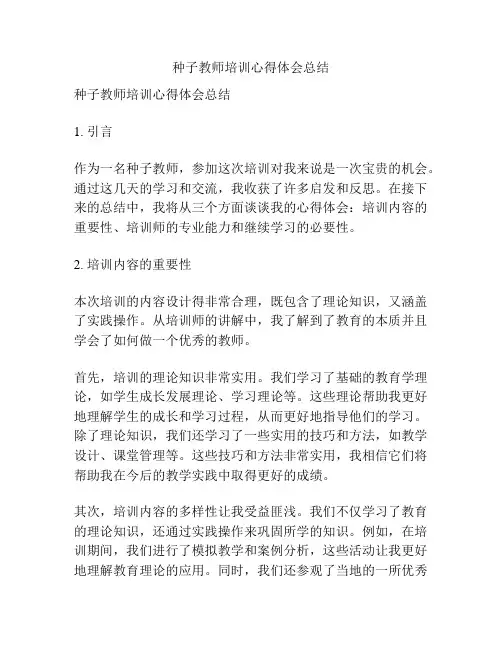 种子教师培训心得体会总结

种子教师培训心得体会总结

1. 引言

作为一名种子教师，参加这次培训对我来说是一次宝贵的机会。通过这几天的学习和交流，我收获了许多启发和反思。在接下来的总结中，我将从三个方面谈谈我的心得体会：培训内容的重要性、培训师的专业能力和继续学习的必要性。

2. 培训内容的重要性

本次培训的内容设计得非常合理，既包含了理论知识，又涵盖了实践操作。从培训师的讲解中，我了解到了教育的本质并且学会了如何做一个优秀的教师。

首先，培训的理论知识非常实用。我们学习了基础的教育学理论，如学生成长发展理论、学习理论等。这些理论帮助我更好地理解学生的成长和学习过程，从而更好地指导他们的学习。除了理论知识，我们还学习了一些实用的技巧和方法，如教学设计、课堂管理等。这些技巧和方法非常实用，我相信它们将帮助我在今后的教学实践中取得更好的成绩。

其次，培训内容的多样性让我受益匪浅。我们不仅学习了教育的理论知识，还通过实践操作来巩固所学的知识。例如，在培训期间，我们进行了模拟教学和案例分析，这些活动让我更好地理解教育理论的应用。同时，我们还参观了当地的一所优秀